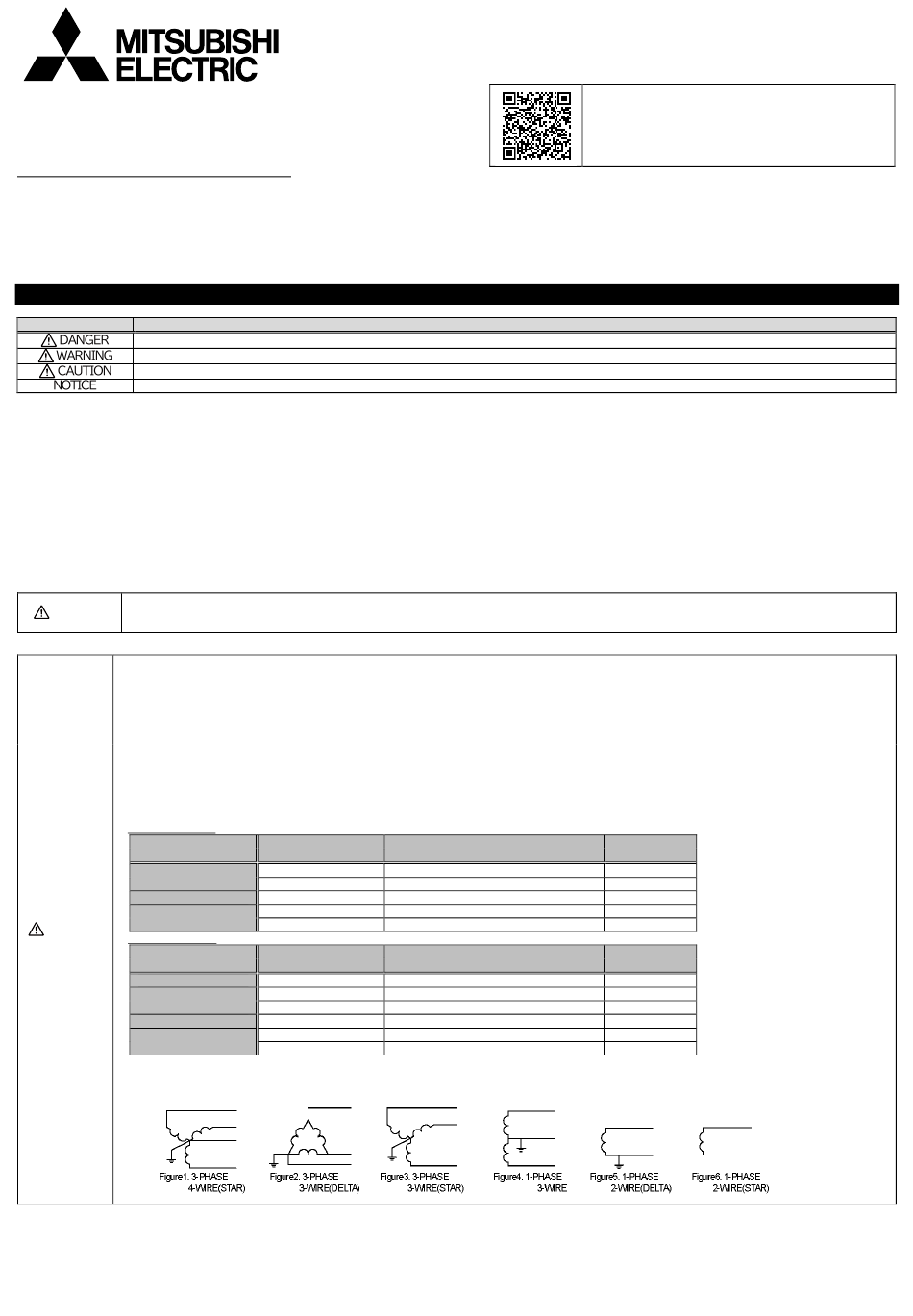 MITSUBISHI ELECTRIC

DANGER
WARNING
CAUTION
NOTICE

Figure1. 3-PHASE 4-WIRE(STAR)
Figure2. 3-PHASE 3-WIRE(DELTA)
Figure3. 3-PHASE 3-WIRE(STAR)
Figure4. 1-PHASE 3-WIRE
Figure5. 1-PHASE 2-WIRE(DELTA)
Figure6. 1-PHASE 2-WIRE(STAR)